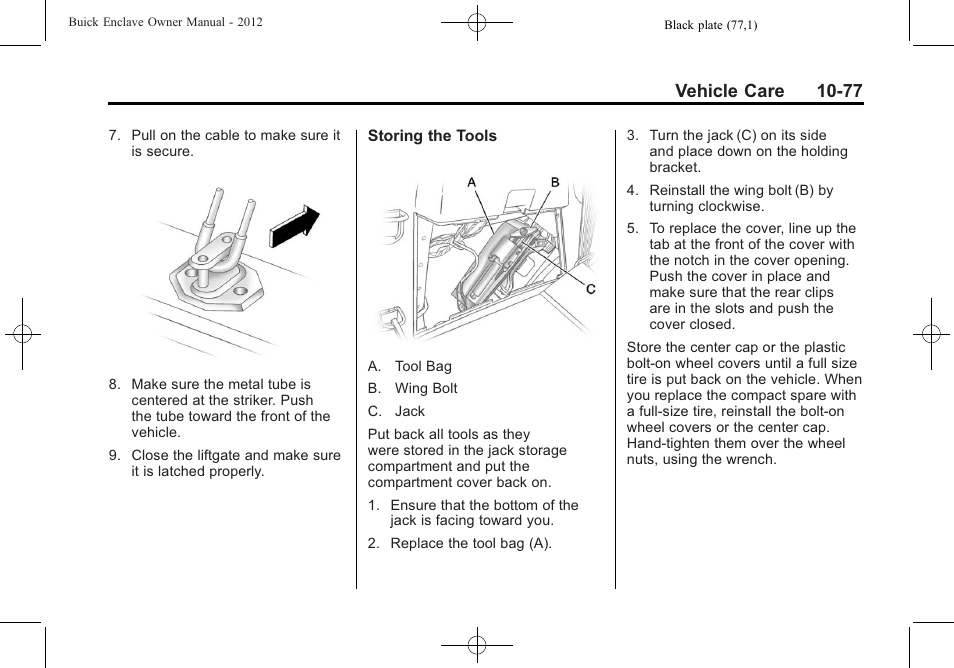 Buick Enclave Owner Manual - 2012

Black plate (77,1)

Vehicle Care 10-77

7. Pull on the cable to make sure it is secure.

8. Make sure the metal tube is centered at the striker. Push the tube toward the front of the vehicle.

9. Close the liftgate and make sure it is latched properly.

Storing the Tools

A

B

C

A. Tool Bag

B. Wing Bolt

C. Jack

Put back all tools as they were stored in the jack storage compartment and put the compartment cover back on.

1. Ensure that the bottom of the jack is facing toward you.

2. Replace the tool bag (A).

3. Turn the jack (C) on its side and place down on the holding bracket.

4. Reinstall the wing bolt (B) by turning clockwise.

5. To replace the cover, line up the tab at the front of the cover with the notch in the cover opening. Push the cover in place and make sure that the rear clips are in the slots and push the cover closed.

Store the center cap or the plastic bolt-on wheel covers until a full size tire is put back on the vehicle. When you replace the compact spare with a full-size tire, reinstall the bolt-on wheel covers or the center cap. Hand-tighten them over the wheel nuts, using the wrench.